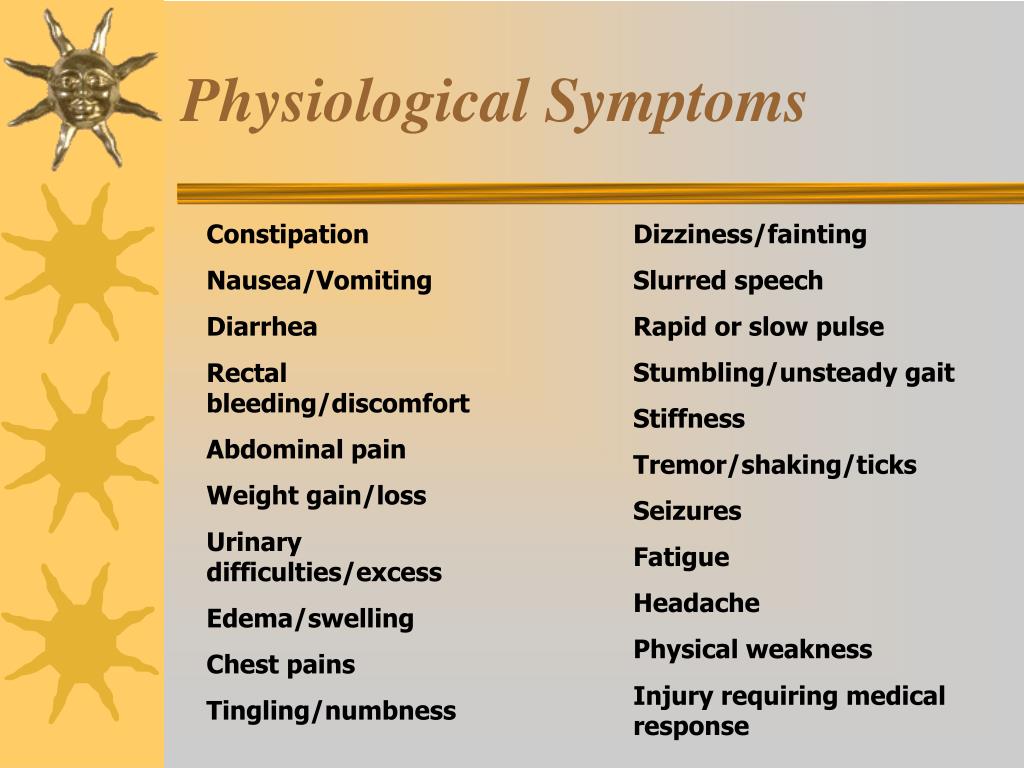 Physiological Symptoms

Constipation

Nausea/Vomiting

Diarrhea

Rectal bleeding/discomfort

Abdominal pain

Weight gain/loss

Urinary difficulties/excess

Edema/swelling

Chest pains

Tingling/numbness

Dizziness/fainting

Slurred speech

Rapid or slow pulse

Stumbling/unsteady gait

Stiffness

Tremor/shaking/ticks

Seizures

Fatigue

Headache

Physical weakness

Injury requiring medical response